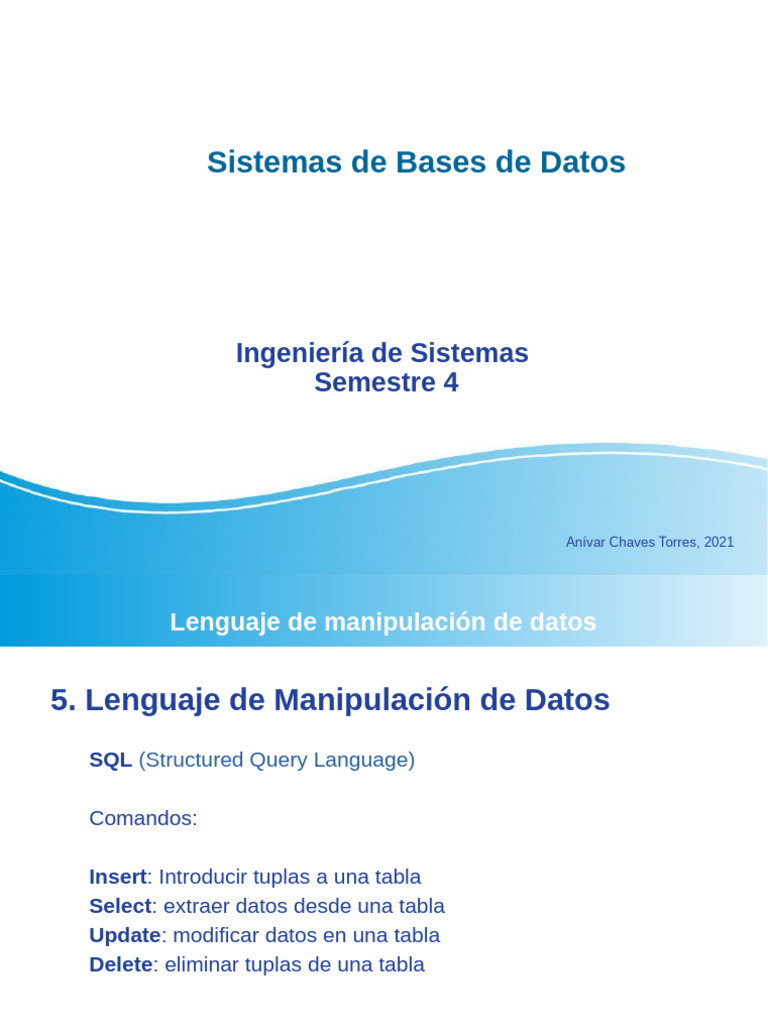 Sistemas de Bases de Datos

Ingeniería de Sistemas
Semestre 4

Anívar Chaves Torres, 2021

Lenguaje de manipulación de datos

5. Lenguaje de Manipulación de Datos

SQL (Structured Query Language)

Comandos:

Insert: Introducir tuplas a una tabla
Select: extraer datos desde una tabla
Update: modificar datos en una tabla
Delete: eliminar tuplas de una tabla